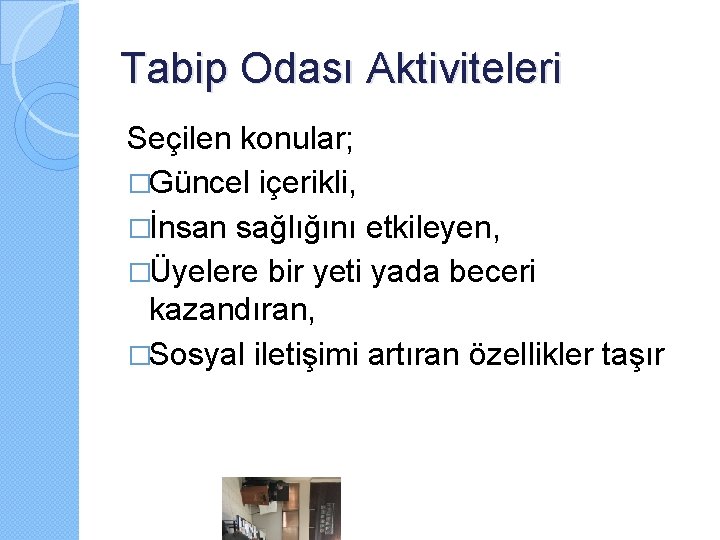 Tabip Odası Aktiviteleri

Seçilen konular;

□Güncel içerikli,

□İnsan sağlığını etkileyen,

□Üyelere bir yeti yada beceri kazandıran,

□Sosyal iletişimi artıran özellikler taşır